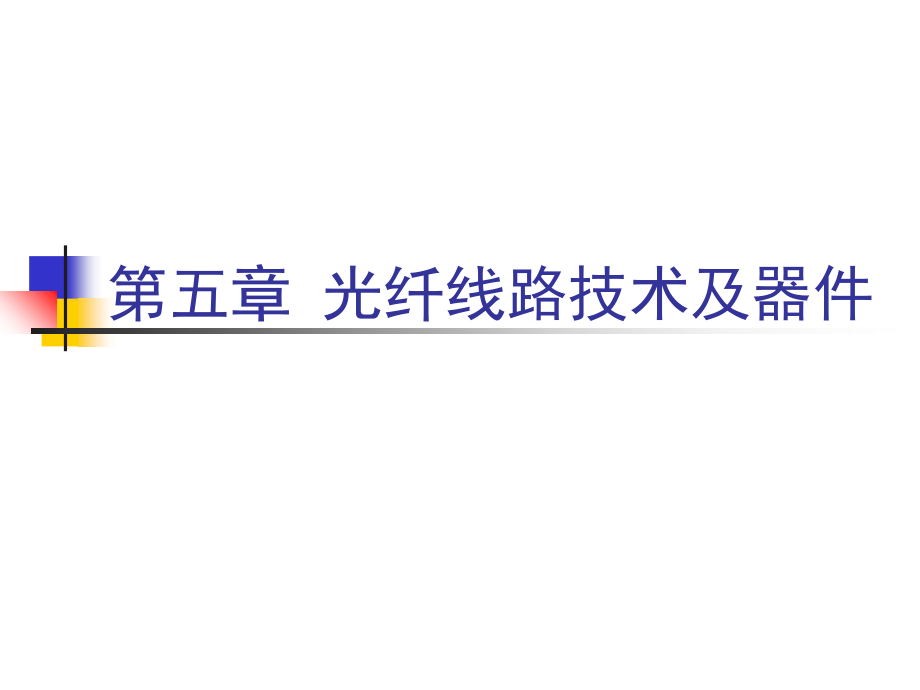 第五章 光纤线路技术及器件